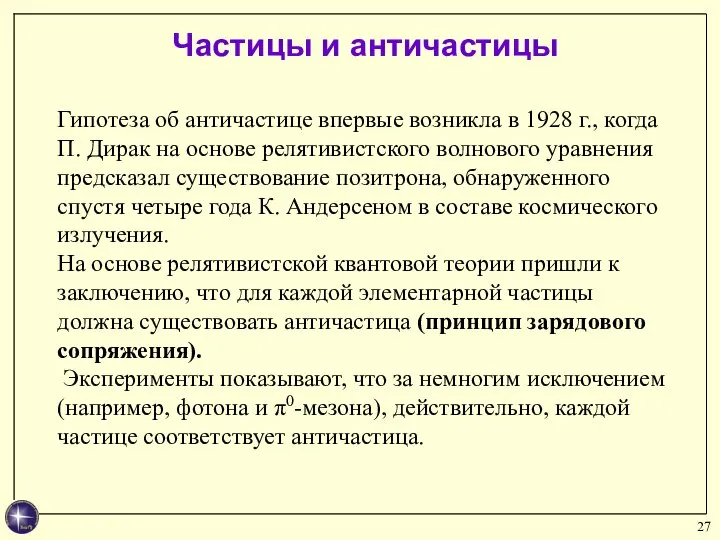 Частицы и античастицы

Гипотеза об античастице впервые возникла в 1928 г., когда П. Дирак на основе релятивистского волнового уравнения предсказал существование позитрона, обнаруженного спустя четыре года К. Андерсеном в составе космического излучения.
На основе релятивистской квантовой теории пришли к заключению, что для каждой элементарной частицы должна существовать античастица (принцип зарядового сопряжения).
Эксперименты показывают, что за немногим исключением (например, фотона и $\pi^0$-мезона), действительно, каждой частице соответствует античастица.

27